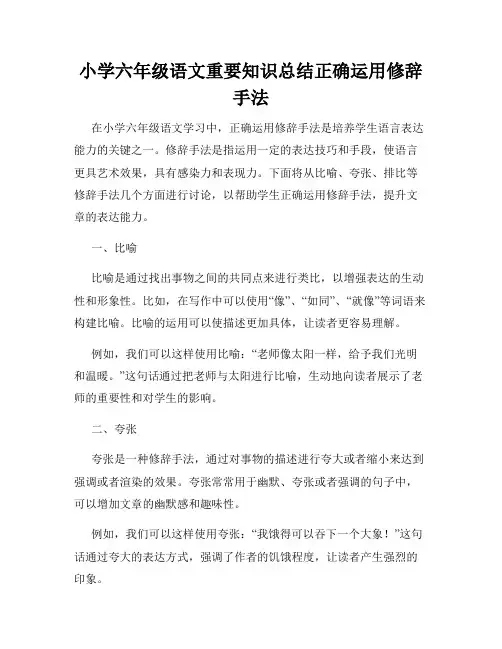 小学六年级语文重要知识总结正确运用修辞手法

在小学六年级语文学习中，正确运用修辞手法是培养学生语言表达能力的关键之一。修辞手法是指运用一定的表达技巧和手段，使语言更具艺术效果，具有感染力和表现力。下面将从比喻、夸张、排比等修辞手法几个方面进行讨论，以帮助学生正确运用修辞手法，提升文章的表达能力。

一、比喻

比喻是通过找出事物之间的共同点来进行类比，以增强表达的生动性和形象性。比如，在写作中可以使用“像”、“如同”、“就像”等词语来构建比喻。比喻的运用可以使描述更加具体，让读者更容易理解。

例如，我们可以这样使用比喻：“老师像太阳一样，给予我们光明和温暖。”这句话通过把老师与太阳进行比喻，生动地向读者展示了老师的重要性和对学生的影响。

二、夸张

夸张是一种修辞手法，通过对事物的描述进行夸大或者缩小来达到强调或者渲染的效果。夸张常常用于幽默、夸张或者强调的句子中，可以增加文章的幽默感和趣味性。

例如，我们可以这样使用夸张：“我饿得可以吞下一个大象！”这句话通过夸大的表达方式，强调了作者的饥饿程度，让读者产生强烈的印象。